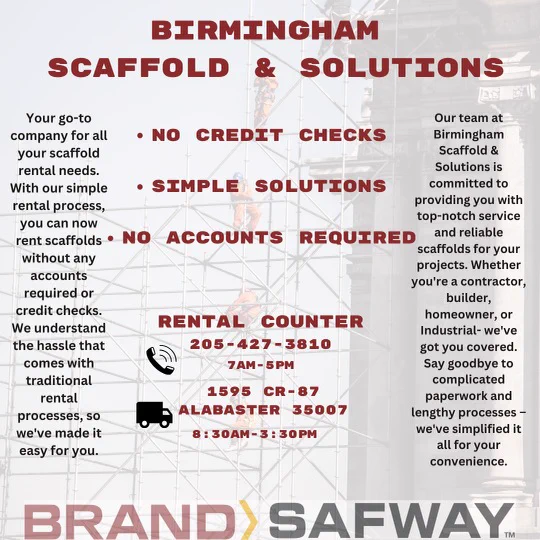 BIRMINGHAM SCAFFOLD & SOLUTIONS

Your go-to company for all your scaffold rental needs. With our simple rental process, you can now rent scaffolds without any accounts required or credit checks. We understand the hassle that comes with traditional rental processes, so we've made it easy for you.

• NO CREDIT CHECKS

• SIMPLE SOLUTIONS

• NO ACCOUNTS REQUIRED

RENTAL COUNTER
205-427-3810
7AM-5PM

1595 CR-87
ALABASTER 35007
8:30AM-3:30PM

Our team at Birmingham Scaffold & Solutions is committed to providing you with top-notch service and reliable scaffolds for your projects. Whether you're a contractor, builder, homeowner, or Industrial- we've got you covered. Say goodbye to complicated paperwork and lengthy processes – we've simplified it all for your convenience.

BRAND SAFWAY™